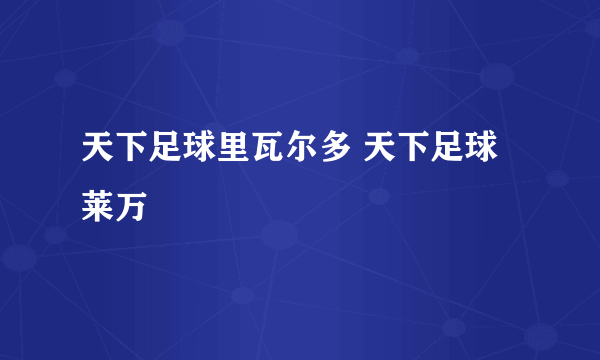 天下足球里瓦尔多 天下足球莱万